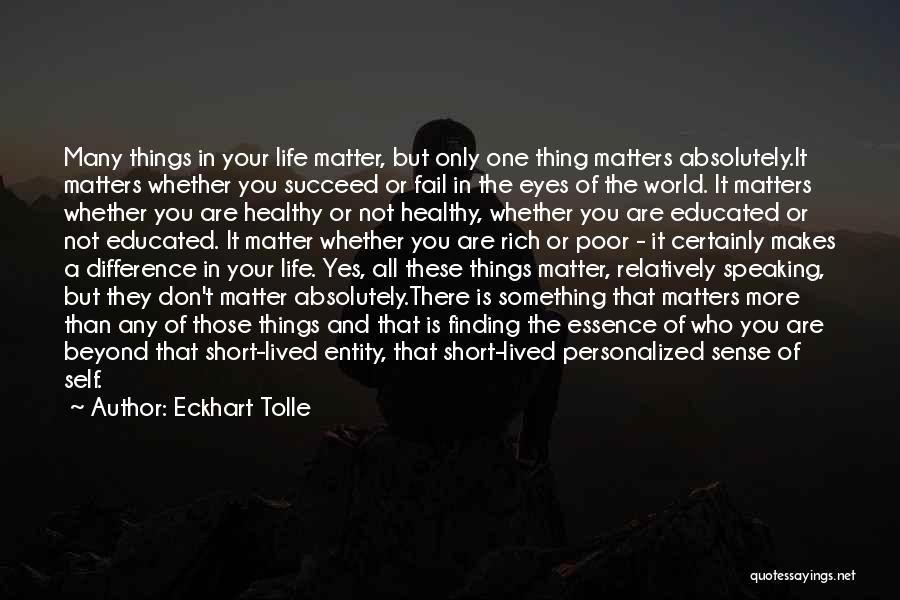 Many things in your life matter, but only one thing matters absolutely.It matters whether you succeed or fail in the eyes of the world. It matters whether you are healthy or not healthy, whether you are educated or not educated. It matter whether you are rich or poor - it certainly makes a difference in your life. Yes, all these things matter, relatively speaking, but they don't matter absolutely.There is something that matters more than any of those things and that is finding the essence of who you are beyond that short-lived entity, that short-lived personalized sense of self.

~ Author: Eckhart Tolle

quotessayings.net